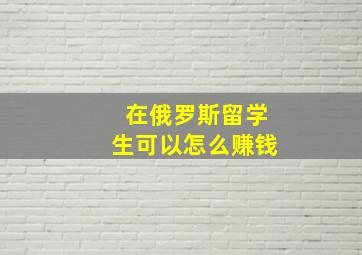 在俄罗斯留学生可以怎么赚钱